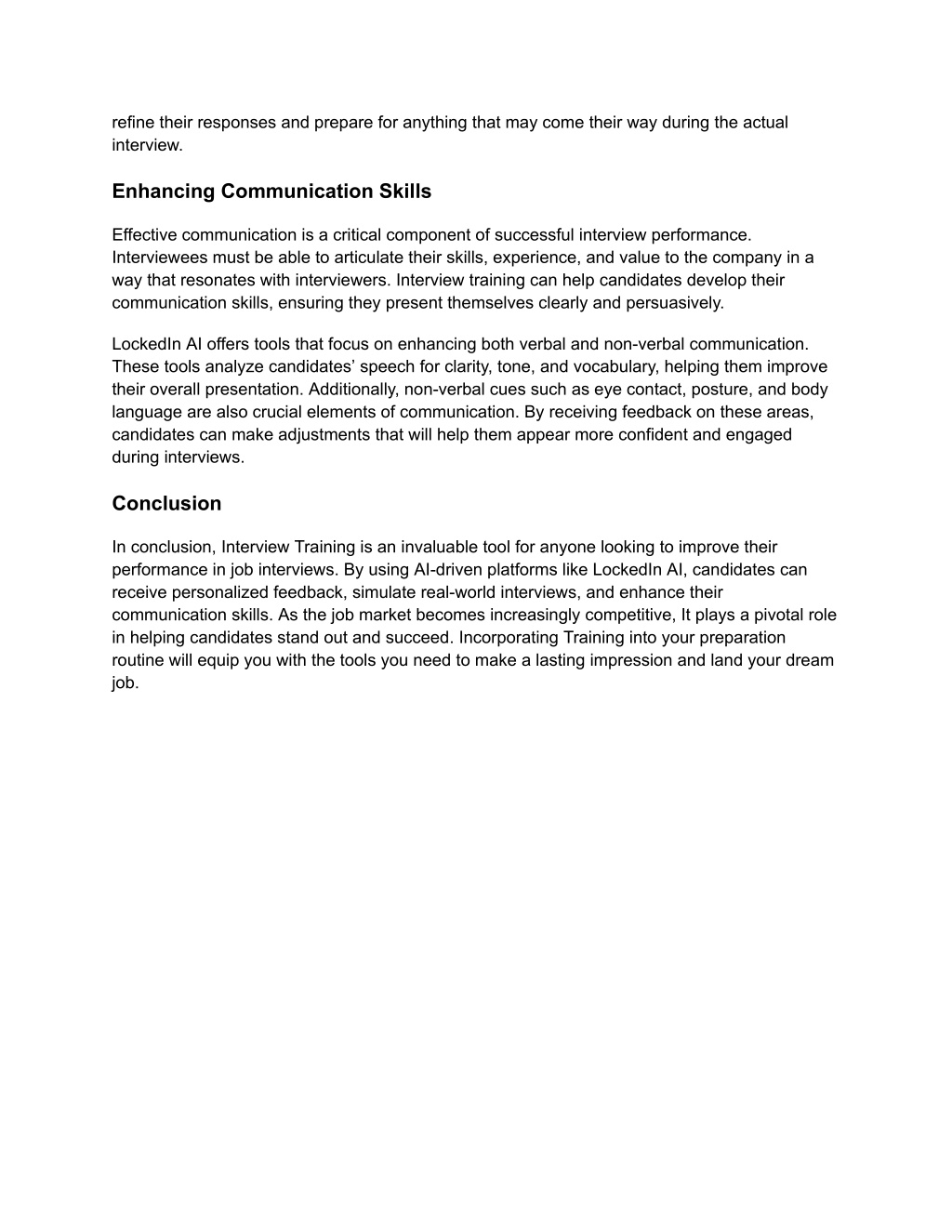 refine their responses and prepare for anything that may come their way during the actual interview.

Enhancing Communication Skills

Effective communication is a critical component of successful interview performance. Interviewees must be able to articulate their skills, experience, and value to the company in a way that resonates with interviewers. Interview training can help candidates develop their communication skills, ensuring they present themselves clearly and persuasively.

LockedIn AI offers tools that focus on enhancing both verbal and non-verbal communication. These tools analyze candidates’ speech for clarity, tone, and vocabulary, helping them improve their overall presentation. Additionally, non-verbal cues such as eye contact, posture, and body language are also crucial elements of communication. By receiving feedback on these areas, candidates can make adjustments that will help them appear more confident and engaged during interviews.

Conclusion

In conclusion, Interview Training is an invaluable tool for anyone looking to improve their performance in job interviews. By using AI-driven platforms like LockedIn AI, candidates can receive personalized feedback, simulate real-world interviews, and enhance their communication skills. As the job market becomes increasingly competitive, It plays a pivotal role in helping candidates stand out and succeed. Incorporating Training into your preparation routine will equip you with the tools you need to make a lasting impression and land your dream job.